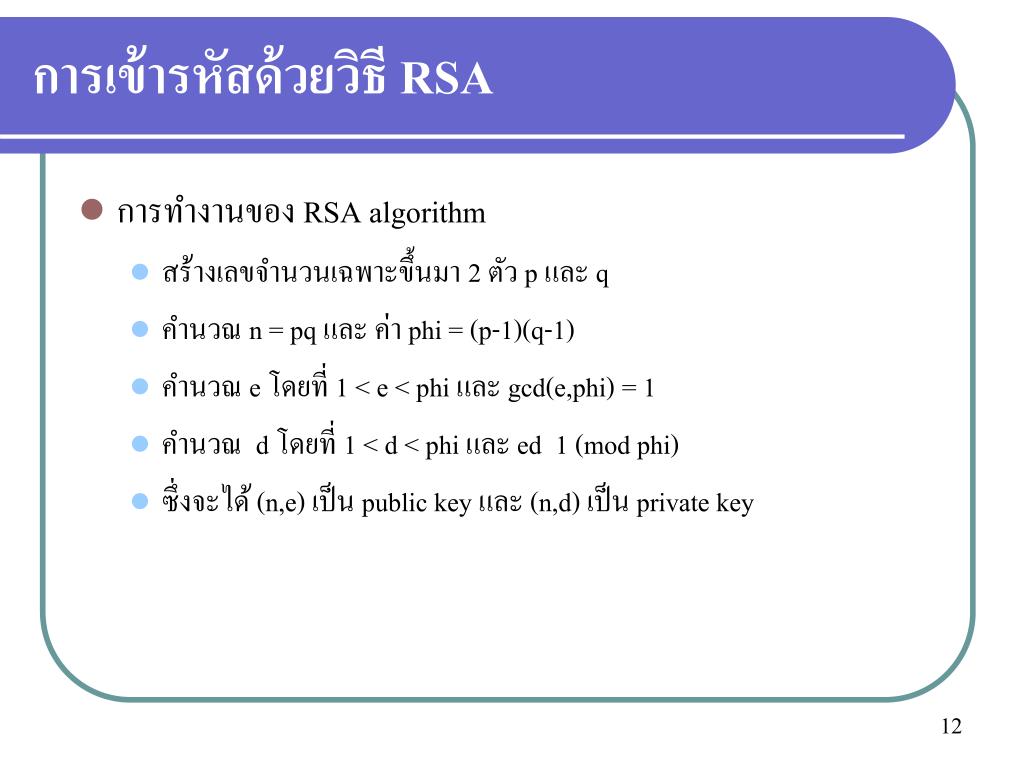 การเข้ารหัสด้วยวิธี RSA

การทำงานของ RSA algorithm

สร้างเลขจำนวนเฉพาะขึ้นมา 2 ตัว p และ q

คำนวณ n = pq และ ค่า phi = (p-1)(q-1)

คำนวณ e โดยที่ 1 < e < phi และ gcd(e,phi) = 1

คำนวณ d โดยที่ 1 < d < phi และ ed 1 (mod phi)

ซึ่งจะได้ (n,e) เป็น public key และ (n,d) เป็น private key

12